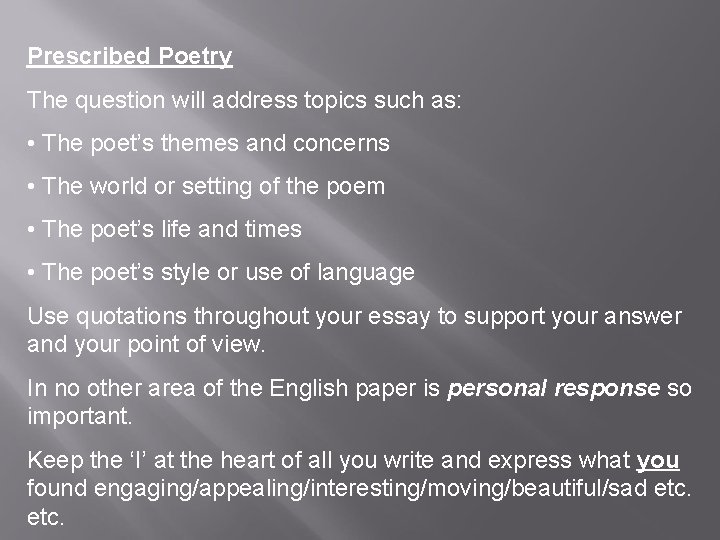 Prescribed Poetry

The question will address topics such as:

• The poet's themes and concerns

• The world or setting of the poem

• The poet's life and times

• The poet's style or use of language

Use quotations throughout your essay to support your answer and your point of view.

In no other area of the English paper is personal response so important.

Keep the 'I' at the heart of all you write and express what you found engaging/appealing/interesting/moving/beautiful/sad etc. etc.